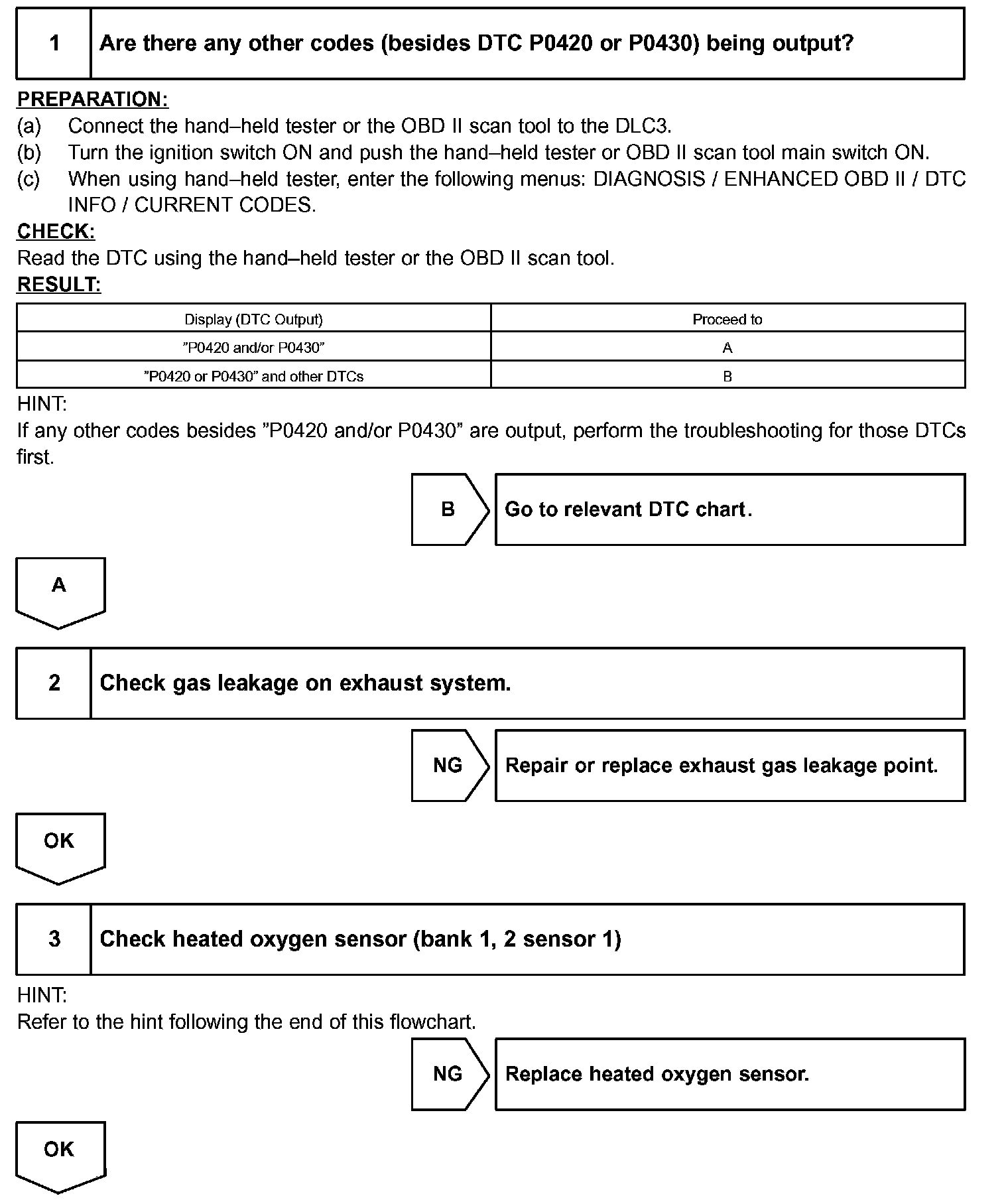 1 Are there any other codes (besides DTC P0420 or P0430) being output?

PREPARATION:
(a) Connect the hand–held tester or the OBD II scan tool to the DLC3.
(b) Turn the ignition switch ON and push the hand–held tester or OBD II scan tool main switch ON.
(c) When using hand–held tester, enter the following menus: DIAGNOSIS / ENHANCED OBD II / DTC INFO / CURRENT CODES.
CHECK:
Read the DTC using the hand–held tester or the OBD II scan tool.
RESULT:

| Display (DTC Output) | Proceed to |
|---|---|
| ”P0420 and/or P0430” | A |
| ”P0420 or P0430” and other DTCs | B |

HINT:
If any other codes besides ”P0420 and/or P0430” are output, perform the troubleshooting for those DTCs first.

B Go to relevant DTC chart.

A

2 Check gas leakage on exhaust system.

NG Repair or replace exhaust gas leakage point.

OK

3 Check heated oxygen sensor (bank 1, 2 sensor 1)

HINT:
Refer to the hint following the end of this flowchart.

NG Replace heated oxygen sensor.

OK